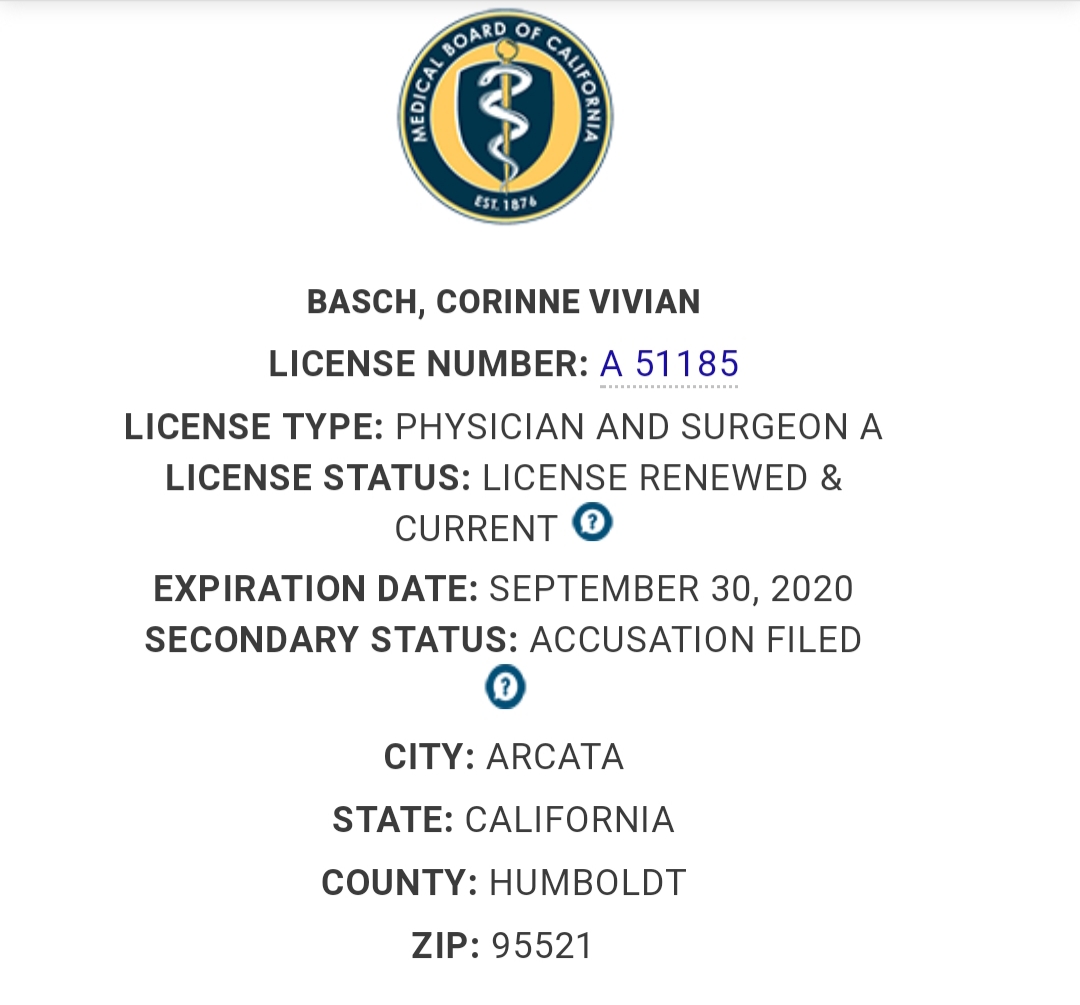 MEDICAL BOARD OF CALIFORNIA
EST. 1876

BASCH, CORINNE VIVIAN

LICENSE NUMBER: A 51185

LICENSE TYPE: PHYSICIAN AND SURGEON A

LICENSE STATUS: LICENSE RENEWED & CURRENT

EXPIRATION DATE: SEPTEMBER 30, 2020

SECONDARY STATUS: ACCUSATION FILED

CITY: ARCATA

STATE: CALIFORNIA

COUNTY: HUMBOLDT

ZIP: 95521